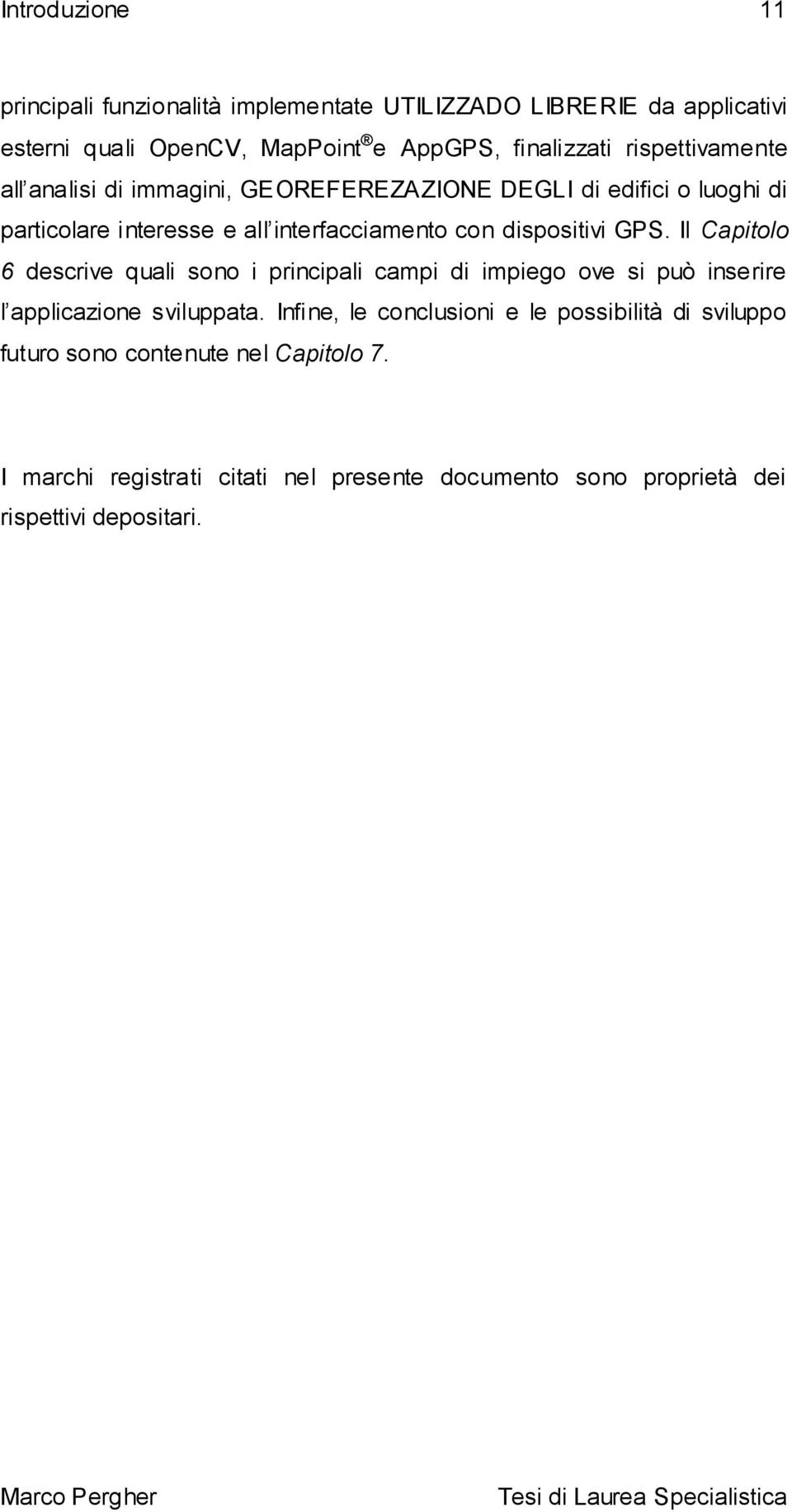 Introduzione 11

principali funzionalità implementate UTILIZZADO LIBRERIE da applicativi esterni quali OpenCV, MapPoint® e AppGPS, finalizzati rispettivamente all'analisi di immagini, GEOREFEREZAZIONE DEGLI di edifici o luoghi di particolare interesse e all'interfacciamento con dispositivi GPS. Il Capitolo 6 descrive quali sono i principali campi di impiego ove si può inserire l'applicazione sviluppata. Infine, le conclusioni e le possibilità di sviluppo futuro sono contenute nel Capitolo 7.

I marchi registrati citati nel presente documento sono proprietà dei rispettivi depositari.

Marco Pergher Tesi di Laurea Specialistica